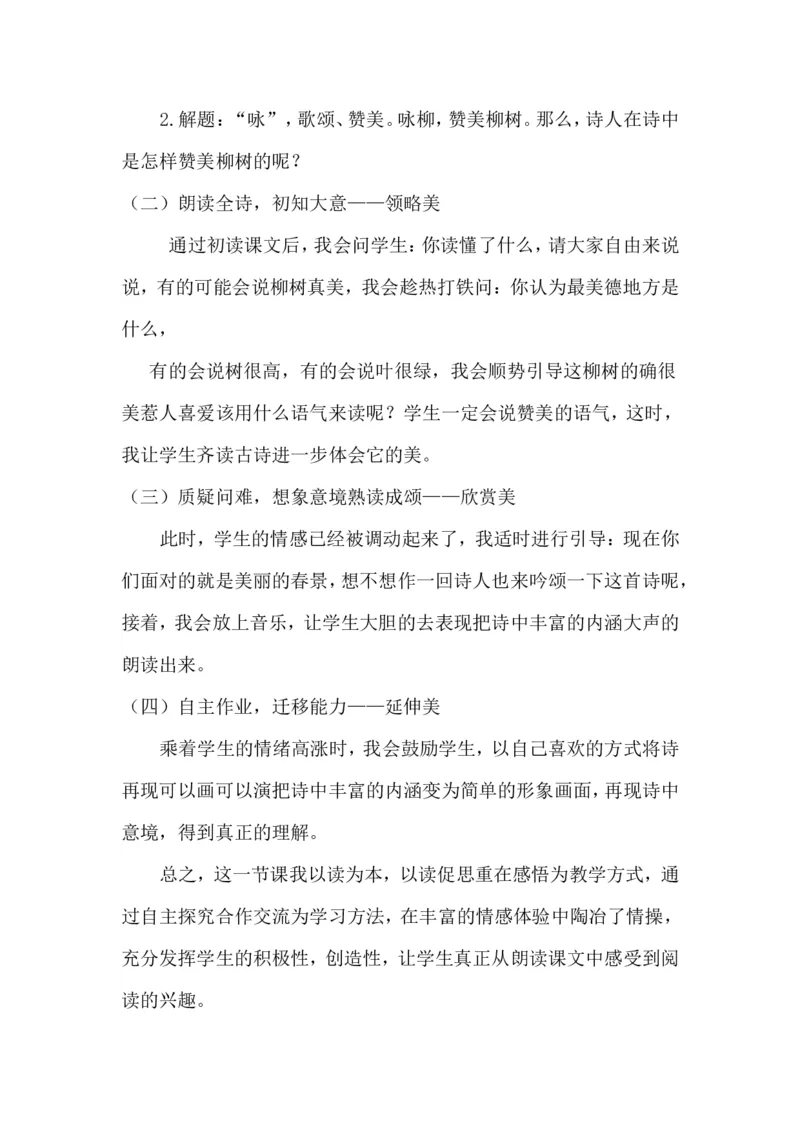 2.解题：“咏”，歌颂、赞美。咏柳，赞美柳树。那么，诗人在诗中是怎样赞美柳树的呢？

（二）朗读全诗，初知大意——领略美

通过初读课文后，我会问学生：你读懂了什么，请大家自由来说说，有的可能会说柳树真美，我会趁热打铁问：你认为最美德地方是什么，

有的会说树很高，有的会说叶很绿，我会顺势引导这柳树的确很美惹人喜爱该用什么语气来读呢？学生一定会说赞美的语气，这时，我让学生齐读古诗进一步体会它的美。

（三）质疑问难，想象意境熟读成颂——欣赏美

此时，学生的情感已经被调动起来了，我适时进行引导：现在你们面对的就是美丽的春景，想不想作一回诗人也来吟颂一下这首诗呢，接着，我会放上音乐，让学生大胆的去表现把诗中丰富的内涵大声的朗读出来。

（四）自主作业，迁移能力——延伸美

乘着学生的情绪高涨时，我会鼓励学生，以自己喜欢的方式将诗再现可以画可以演把诗中丰富的内涵变为简单的形象画面，再现诗中意境，得到真正的理解。

总之，这一节课我以读为本，以读促思重在感悟为教学方式，通过自主探究合作交流为学习方法，在丰富的情感体验中陶冶了情操，充分发挥学生的积极性，创造性，让学生真正从朗读课文中感受到阅读的兴趣。